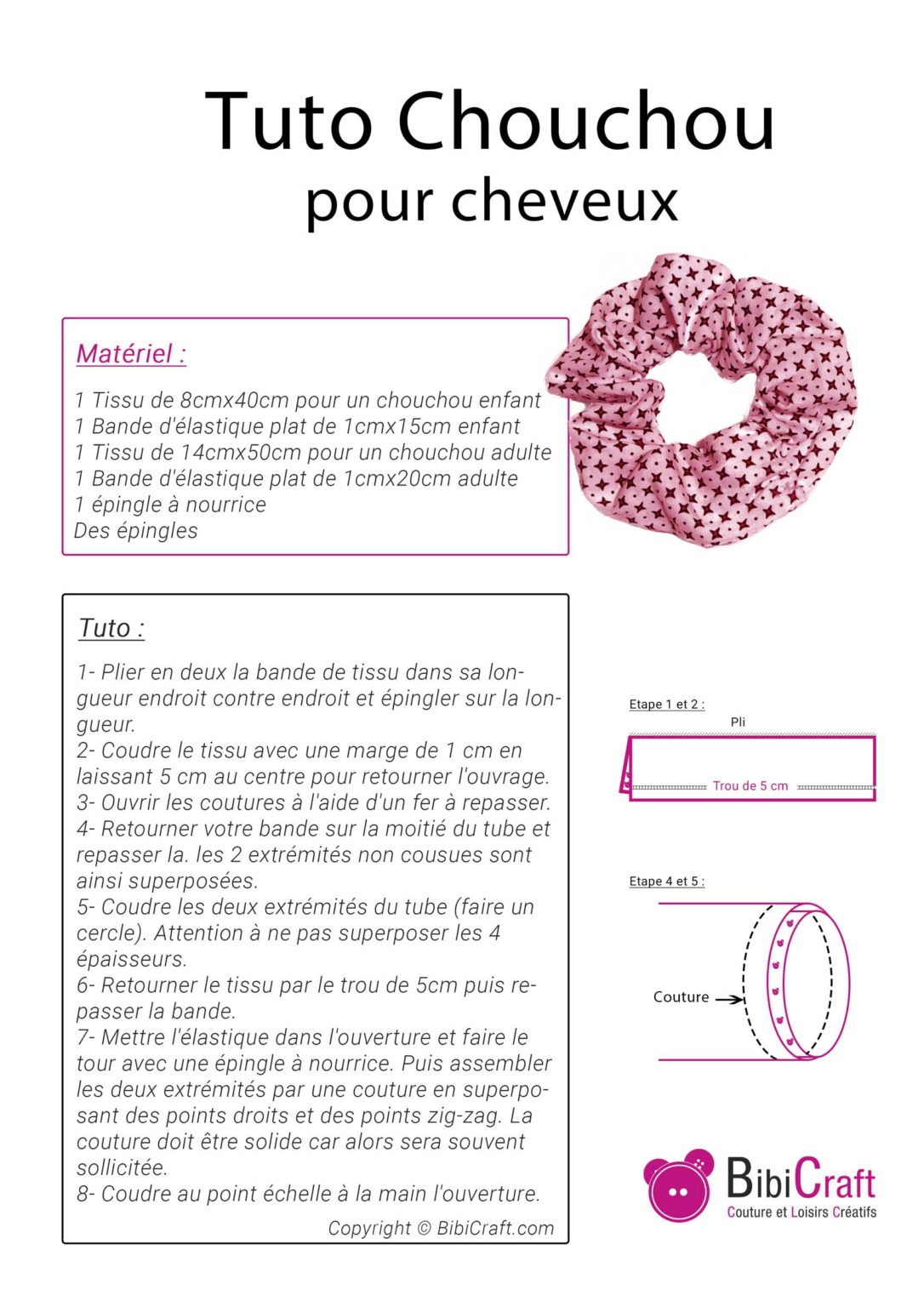 Tuto Chouchou
pour cheveux

Matériel :

1 Tissu de 8cmx40cm pour un chouchou enfant
1 Bande d'élastique plat de 1cmx15cm enfant
1 Tissu de 14cmx50cm pour un chouchou adulte
1 Bande d'élastique plat de 1cmx20cm adulte
1 épingle à nourrice
Des épingles

Tuto :

1- Plier en deux la bande de tissu dans sa longueur endroit contre endroit et épingler sur la longueur.
2- Coudre le tissu avec une marge de 1 cm en laissant 5 cm au centre pour retourner l'ouvrage.
3- Ouvrir les coutures à l'aide d'un fer à repasser.
4- Retourner votre bande sur la moitié du tube et repasser la. les 2 extrémités non cousues sont ainsi superposées.
5- Coudre les deux extrémités du tube (faire un cercle). Attention à ne pas superposer les 4 épaisseurs.
6- Retourner le tissu par le trou de 5cm puis repasser la bande.
7- Mettre l'élastique dans l'ouverture et faire le tour avec une épingle à nourrice. Puis assembler les deux extrémités par une couture en superposant des points droits et des points zig-zag. La couture doit être solide car alors sera souvent sollicitée.
8- Coudre au point échelle à la main l'ouverture.

Copyright © BibiCraft.com

Etape 1 et 2 :
Pli
Trou de 5 cm

Etape 4 et 5 :
Couture

BibiCraft
Couture et Loisirs Créatifs